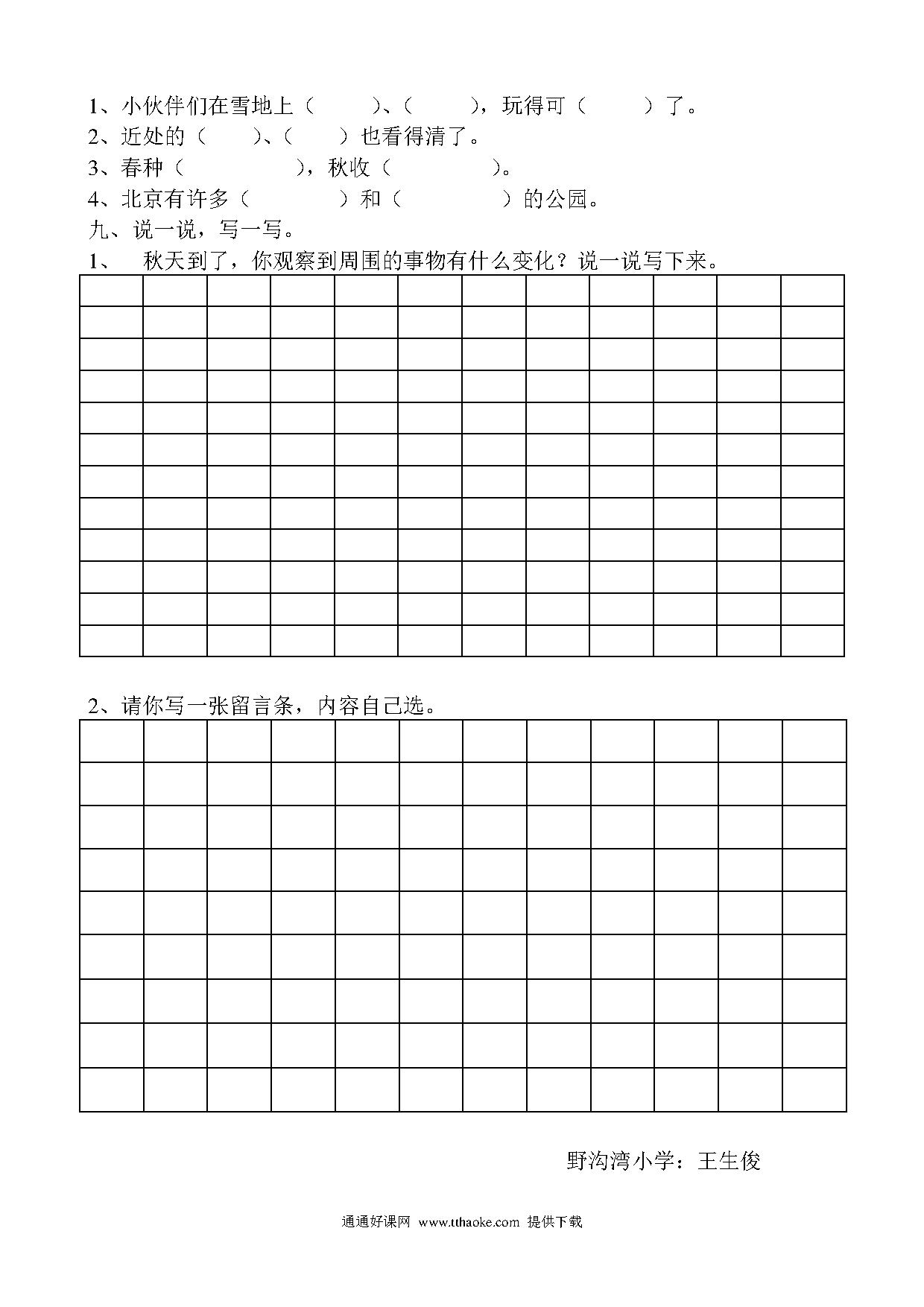 1、小伙伴们在雪地上（　　）、（　　），玩得可（　　）了。
2、近处的（　　）、（　　）也看得清了。
3、春种（　　　　），秋收（　　　　）。
4、北京有许多（　　　　）和（　　　　）的公园。
九、说一说，写一写。
1、　秋天到了，你观察到周围的事物有什么变化？说一说写下来。

2、请你写一张留言条，内容自己选。

野沟湾小学：王生俊

通通好课网 www.tthaoke.com 提供下载